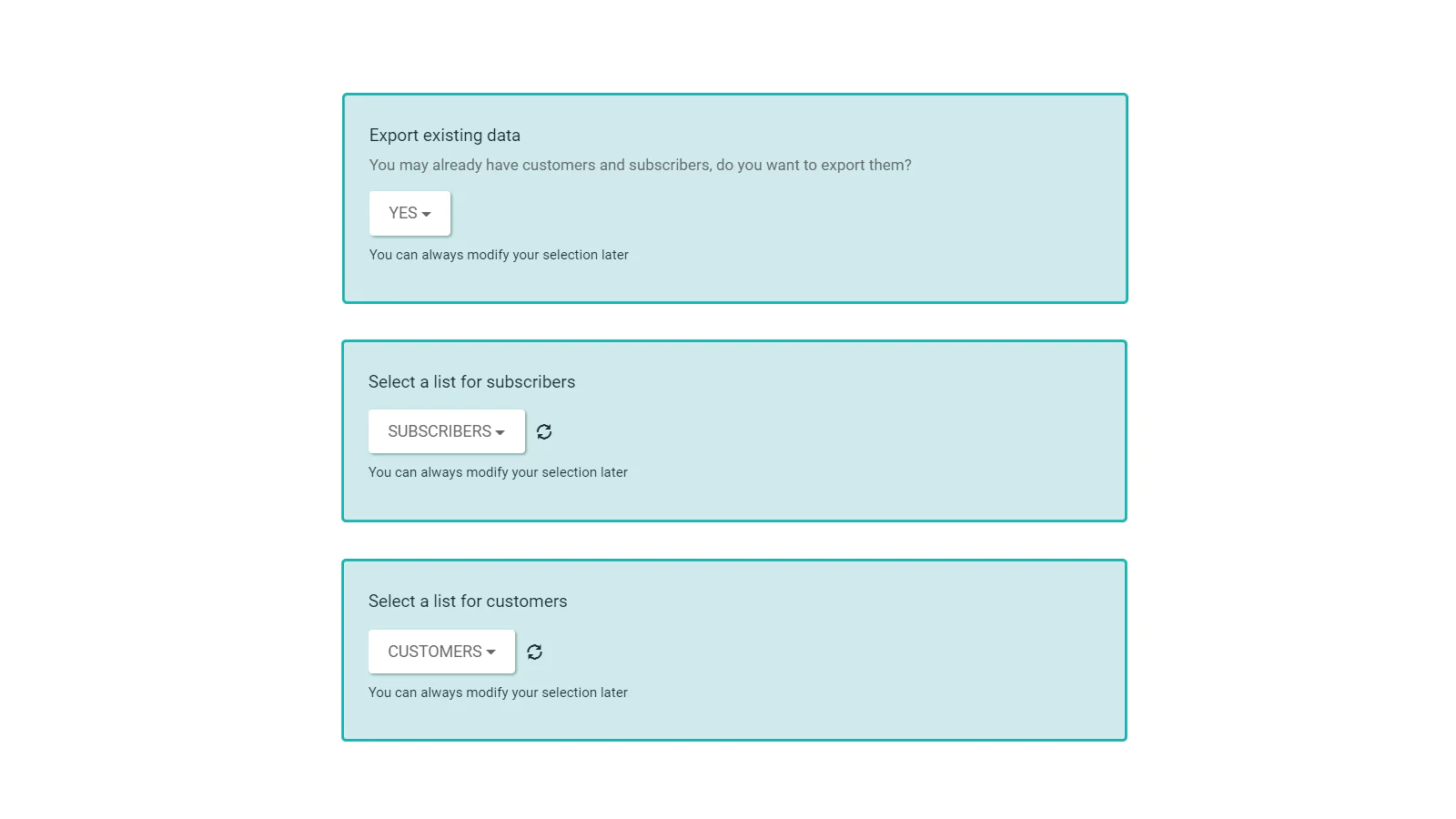 Export existing data

You may already have customers and subscribers, do you want to export them?

YES

You can always modify your selection later

Select a list for subscribers

SUBSCRIBERS

You can always modify your selection later

Select a list for customers

CUSTOMERS

You can always modify your selection later